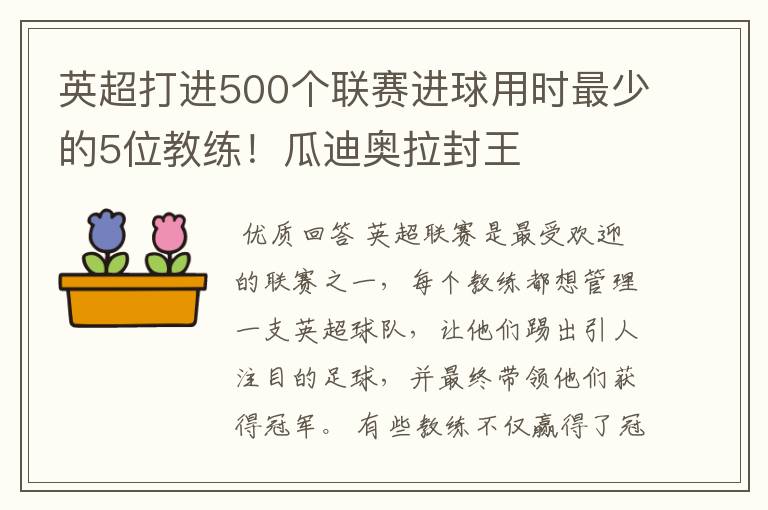 英超打进500个联赛进球用时最少的5位教练！瓜迪奥拉封王

优质回答 英超联赛是最受欢迎的联赛之一，每个教练都想管理一支英超球队，让他们踢出引人注目的足球，并最终带领他们获得冠军。有些教练不仅赢得了冠